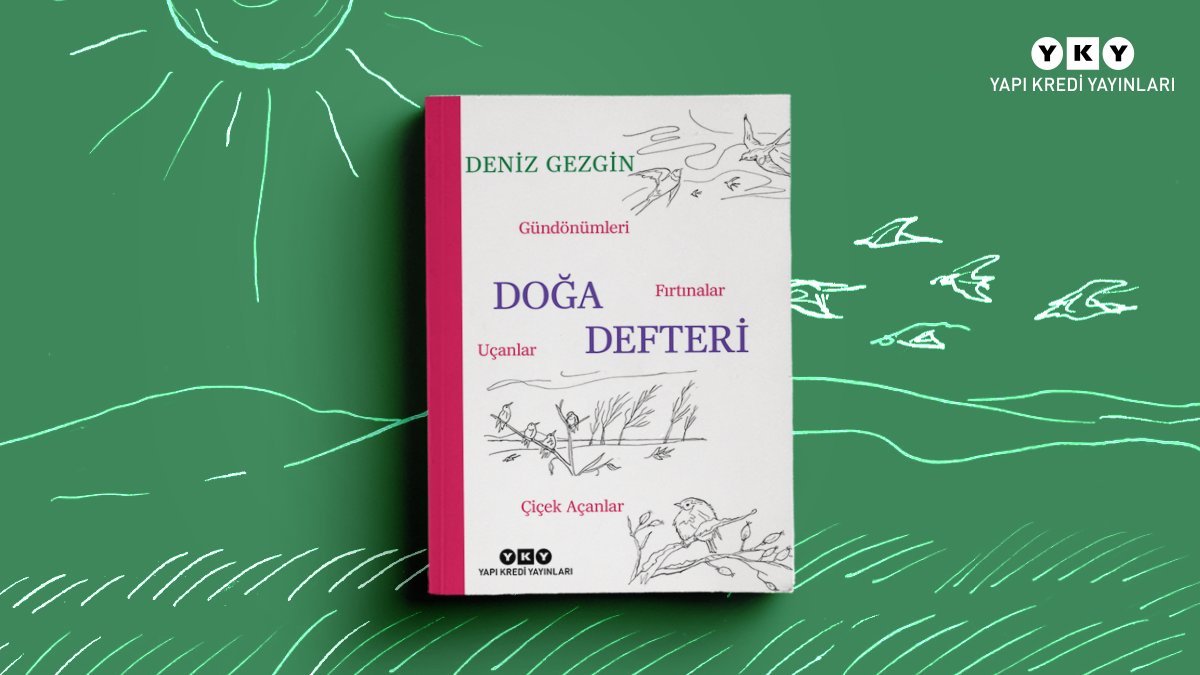 YKY
YAPI KREDİ YAYINLARI

DENİZ GEZGİN

Gündönümleri

DOĞA DEFTERİ

Fırtınalar

Uçanlar

Çiçek Açanlar

YKY
YAPI KREDİ YAYINLARI